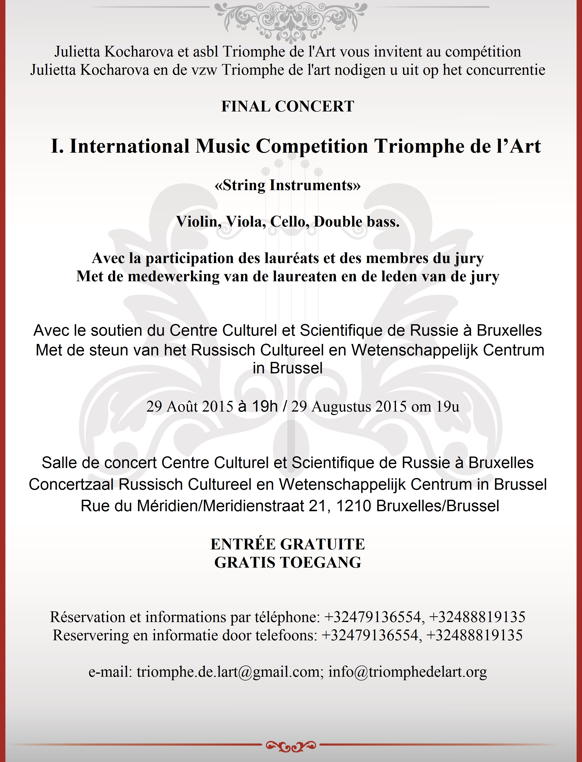 Julietta Kocharova et asbl Triomphe de l'Art vous invitent au compétition
Julietta Kocharova en de vzw Triomphe de l'art nodigen u uit op het concurrentie

FINAL CONCERT

I. International Music Competition Triomphe de l'Art

«String Instruments»

Violin, Viola, Cello, Double bass.

Avec la participation des lauréats et des membres du jury
Met de medewerking van de laureaten en de leden van de jury

Avec le soutien du Centre Culturel et Scientifique de Russie à Bruxelles
Met de steun van het Russisch Cultureel en Wetenschappelijk Centrum in Brussel

29 Août 2015 à 19h / 29 Augustus 2015 om 19u

Salle de concert Centre Culturel et Scientifique de Russie à Bruxelles
Concertzaal Russisch Cultureel en Wetenschappelijk Centrum in Brussel
Rue du Méridien/Meridienstraat 21, 1210 Bruxelles/Brussel

ENTRÉE GRATUITE
GRATIS TOEGANG

Réservation et informations par téléphone: +32479136554, +32488819135
Reservering en informatie door telefoons: +32479136554, +32488819135

e-mail: triomphe.de.lart@gmail.com; info@triomphedelart.org